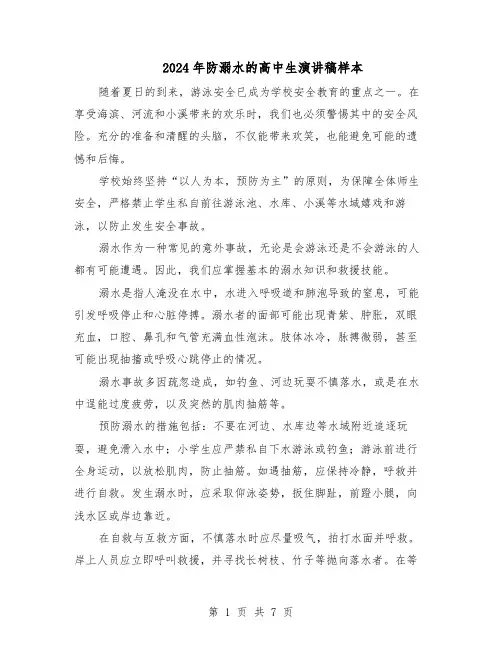 2024年防溺水的高中生演讲稿样本

随着夏日的到来，游泳安全已成为学校安全教育的重点之一。在享受海滨、河流和小溪带来的欢乐时，我们也必须警惕其中的安全风险。充分的准备和清醒的头脑，不仅能带来欢笑，也能避免可能的遗憾和后悔。

学校始终坚持“以人为本，预防为主”的原则，为保障全体师生安全，严格禁止学生私自前往游泳池、水库、小溪等水域嬉戏和游泳，以防止发生安全事故。

溺水作为一种常见的意外事故，无论是会游泳还是不会游泳的人都有可能遭遇。因此，我们应掌握基本的溺水知识和救援技能。

溺水是指人淹没在水中，水进入呼吸道和肺泡导致的窒息，可能引发呼吸停止和心脏停搏。溺水者的面部可能出现青紫、肿胀，双眼充血，口腔、鼻孔和气管充满血性泡沫。肢体冰冷，脉搏微弱，甚至可能出现抽搐或呼吸心跳停止的情况。

溺水事故多因疏忽造成，如钓鱼、河边玩耍不慎落水，或是在水中逞能过度疲劳，以及突然的肌肉抽筋等。

预防溺水的措施包括：不要在河边、水库边等水域附近追逐玩耍，避免滑入水中；小学生应严禁私自下水游泳或钓鱼；游泳前进行全身运动，以放松肌肉，防止抽筋。如遇抽筋，应保持冷静，呼救并进行自救。发生溺水时，应采取仰泳姿势，扳住脚趾，前蹬小腿，向浅水区或岸边靠近。

在自救与互救方面，不慎落水时应尽量吸气，拍打水面并呼救。岸上人员应立即呼叫救援，并寻找长树枝、竹子等抛向落水者。在等

第 1 页 共 7 页